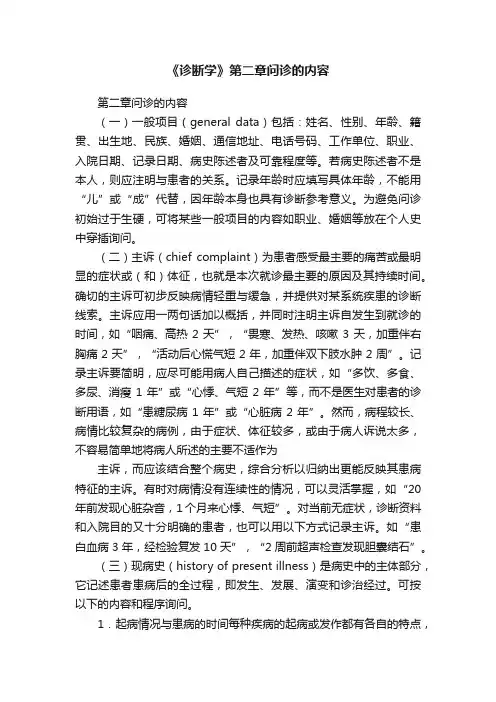 《诊断学》第二章问诊的内容

第二章问诊的内容

（一）一般项目（general data）包括：姓名、性别、年龄、籍贯、出生地、民族、婚姻、通信地址、电话号码、工作单位、职业、入院日期、记录日期、病史陈述者及可靠程度等。若病史陈述者不是本人，则应注明与患者的关系。记录年龄时应填写具体年龄，不能用“儿”或“成”代替，因年龄本身也具有诊断参考意义。为避免问诊初始过于生硬，可将某些一般项目的内容如职业、婚姻等放在个人史中穿插询问。

（二）主诉（chief complaint）为患者感受最主要的痛苦或最明显的症状或（和）体征，也就是本次就诊最主要的原因及其持续时间。确切的主诉可初步反映病情轻重与缓急，并提供对某系统疾患的诊断线索。主诉应用一两句话加以概括，并同时注明主诉自发生到就诊的时间，如“咽痛、高热 2 天”，“畏寒、发热、咳嗽 3 天，加重伴右胸痛 2 天”，“活动后心慌气短 2 年，加重伴双下肢水肿 2 周”。记录主诉要简明，应尽可能用病人自己描述的症状，如“多饮、多食、多尿、消瘦 1 年”或“心悸、气短 2 年”等，而不是医生对患者的诊断用语，如“患糖尿病 1 年”或“心脏病 2 年”。然而，病程较长、病情比较复杂的病例，由于症状、体征较多，或由于病人诉说太多，不容易简单地将病人所述的主要不适作为

主诉，而应该结合整个病史，综合分析以归纳出更能反映其患病特征的主诉。有时对病情没有连续性的情况，可以灵活掌握，如“20 年前发现心脏杂音，1 个月来心悸、气短”。对当前无症状，诊断资料和入院目的又十分明确的患者，也可以用以下方式记录主诉。如“患白血病 3 年，经检验复发 10 天”，“2 周前超声检查发现胆囊结石”。

（三）现病史（history of present illness）是病史中的主体部分，它记述患者患病后的全过程，即发生、发展、演变和诊治经过。可按以下的内容和程序询问。

1．起病情况与患病的时间每种疾病的起病或发作都有各自的特点，